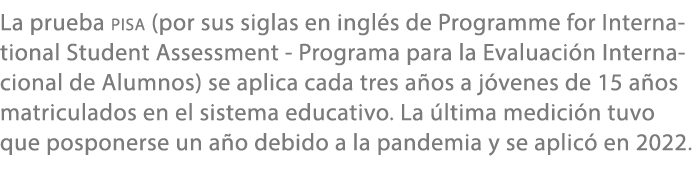 La prueba PISA (por sus siglas en inglés de Programme for International Student Assessment - Programa para la Evaluación Internacional de Alumnos) se aplica cada tres años a jóvenes de 15 años matriculados en el sistema educativo. La última medición tuvo que posponerse un año debido a la pandemia y se aplicó en 2022.